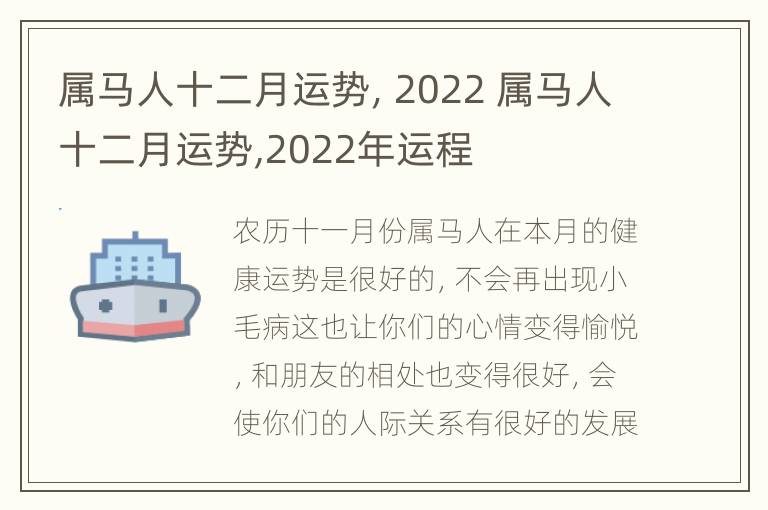 属马人十二月运势, 2022 属马人十二月运势,2022年运程

农历十一月份属马人在本月的健康运势是很好的, 不会再出现小毛病这也让你们的心情变得愉悦, 和朋友的相处也变得很好, 会使你们的人际关系有很好的发展